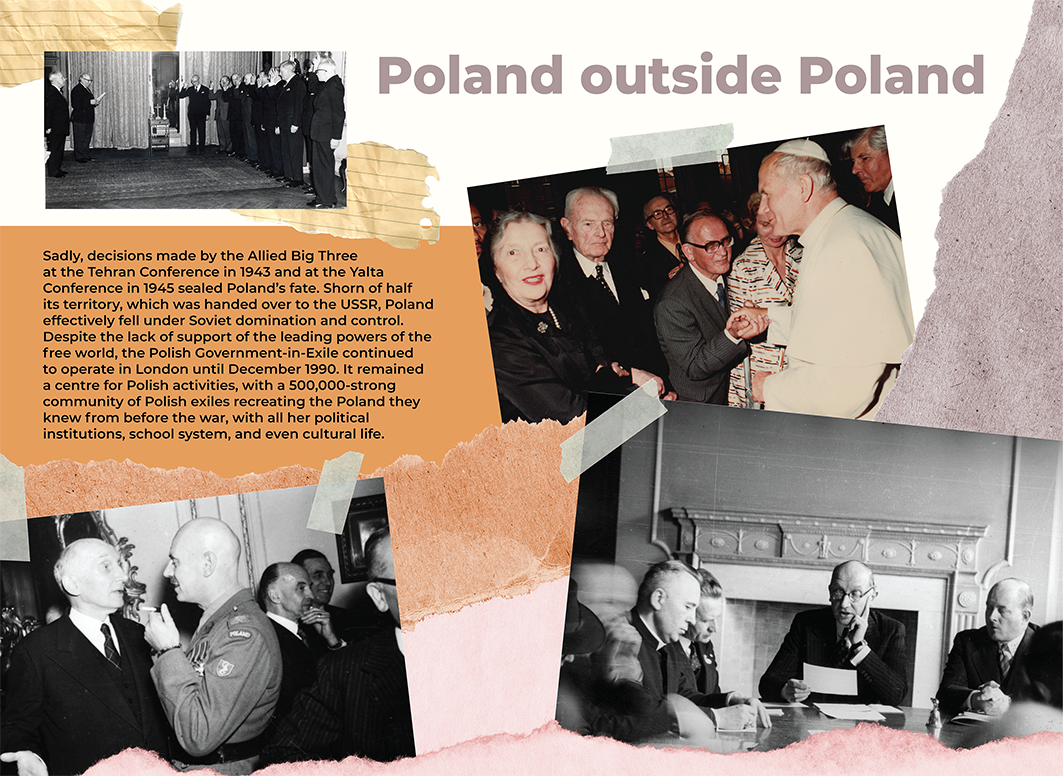 Poland outside Poland

Sadly, decisions made by the Allied Big Three at the Tehran Conference in 1943 and at the Yalta Conference in 1945 sealed Poland's fate. Shorn of half its territory, which was handed over to the USSR, Poland effectively fell under Soviet domination and control. Despite the lack of support of the leading powers of the free world, the Polish Government-in-Exile continued to operate in London until December 1990. It remained a centre for Polish activities, with a 500,000-strong community of Polish exiles recreating the Poland they knew from before the war, with all her political institutions, school system, and even cultural life.

POLAND